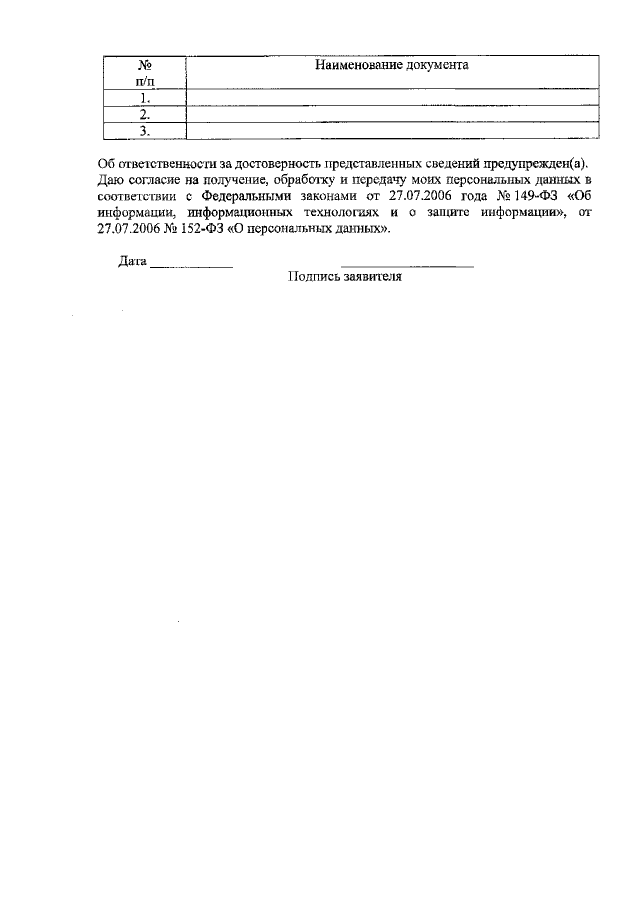 | № п/п | Наименование документа |
|---|---|
| 1. | |
| 2. | |
| 3. | |

Об ответственности за достоверность представленных сведений предупрежден(а).
Даю согласие на получение, обработку и передачу моих персональных данных в соответствии с Федеральными законами от 27.07.2006 года № 149-ФЗ «Об информации, информационных технологиях и о защите информации», от 27.07.2006 № 152-ФЗ «О персональных данных».

Дата ____________ ____________________
Подпись заявителя